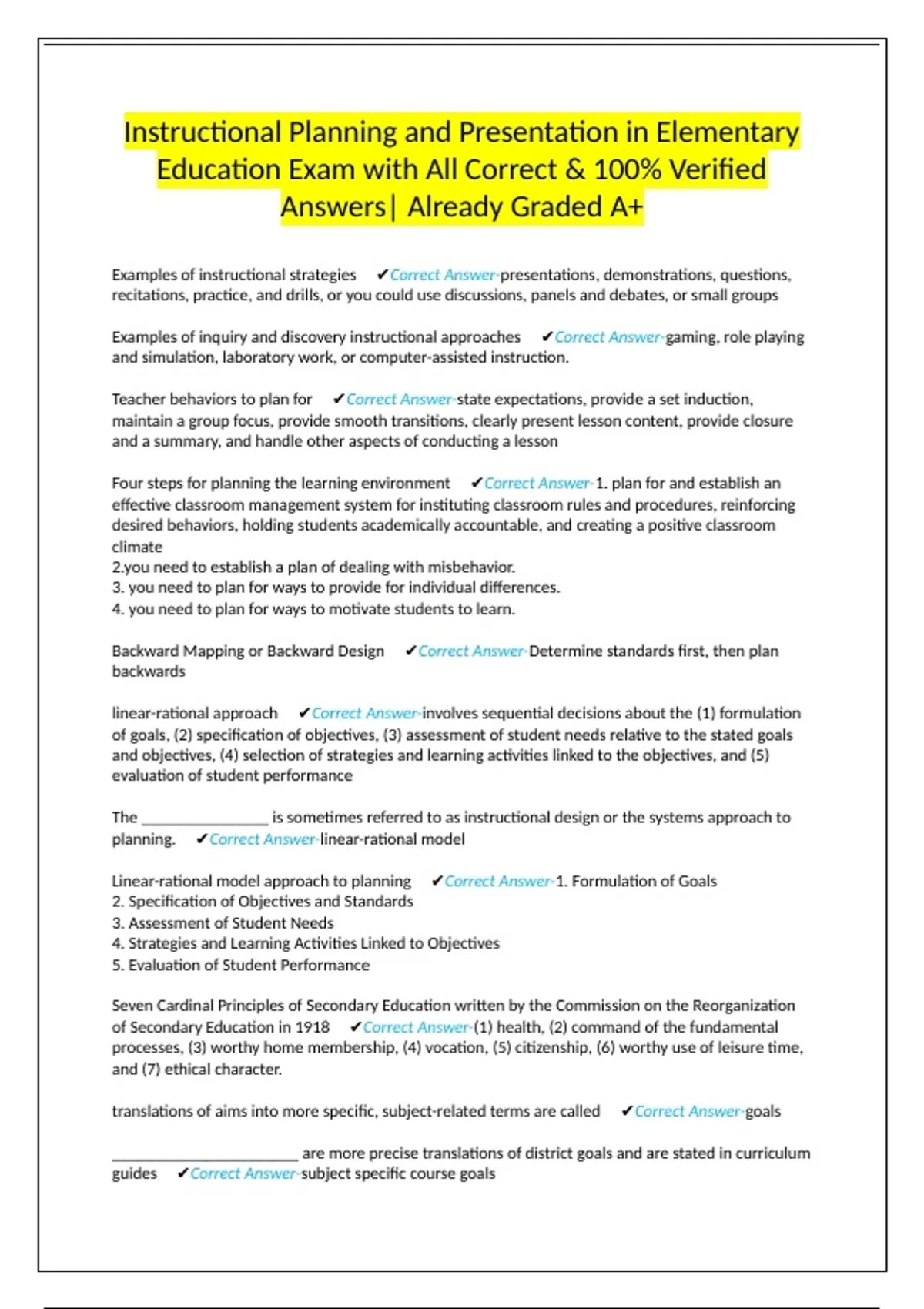 Instructional Planning and Presentation in Elementary Education Exam with All Correct & 100% Verified Answers| Already Graded A+

Examples of instructional strategies ✔Correct Answer-presentations, demonstrations, questions, recitations, practice, and drills, or you could use discussions, panels and debates, or small groups

Examples of inquiry and discovery instructional approaches ✔Correct Answer-gaming, role playing and simulation, laboratory work, or computer-assisted instruction.

Teacher behaviors to plan for ✔Correct Answer-state expectations, provide a set induction, maintain a group focus, provide smooth transitions, clearly present lesson content, provide closure and a summary, and handle other aspects of conducting a lesson

Four steps for planning the learning environment ✔Correct Answer-1. plan for and establish an effective classroom management system for instituting classroom rules and procedures, reinforcing desired behaviors, holding students academically accountable, and creating a positive classroom climate
2.you need to establish a plan of dealing with misbehavior.
3. you need to plan for ways to provide for individual differences.
4. you need to plan for ways to motivate students to learn.

Backward Mapping or Backward Design ✔Correct Answer-Determine standards first, then plan backwards

linear-rational approach ✔Correct Answer-involves sequential decisions about the (1) formulation of goals, (2) specification of objectives, (3) assessment of student needs relative to the stated goals and objectives, (4) selection of strategies and learning activities linked to the objectives, and (5) evaluation of student performance

The ________________ is sometimes referred to as instructional design or the systems approach to planning. ✔Correct Answer-linear-rational model

Linear-rational model approach to planning ✔Correct Answer-1. Formulation of Goals
2. Specification of Objectives and Standards
3. Assessment of Student Needs
4. Strategies and Learning Activities Linked to Objectives
5. Evaluation of Student Performance

Seven Cardinal Principles of Secondary Education written by the Commission on the Reorganization of Secondary Education in 1918 ✔Correct Answer-(1) health, (2) command of the fundamental processes, (3) worthy home membership, (4) vocation, (5) citizenship, (6) worthy use of leisure time, and (7) ethical character.

translations of aims into more specific, subject-related terms are called ✔Correct Answer-goals

________________________ are more precise translations of district goals and are stated in curriculum guides ✔Correct Answer-subject specific course goals